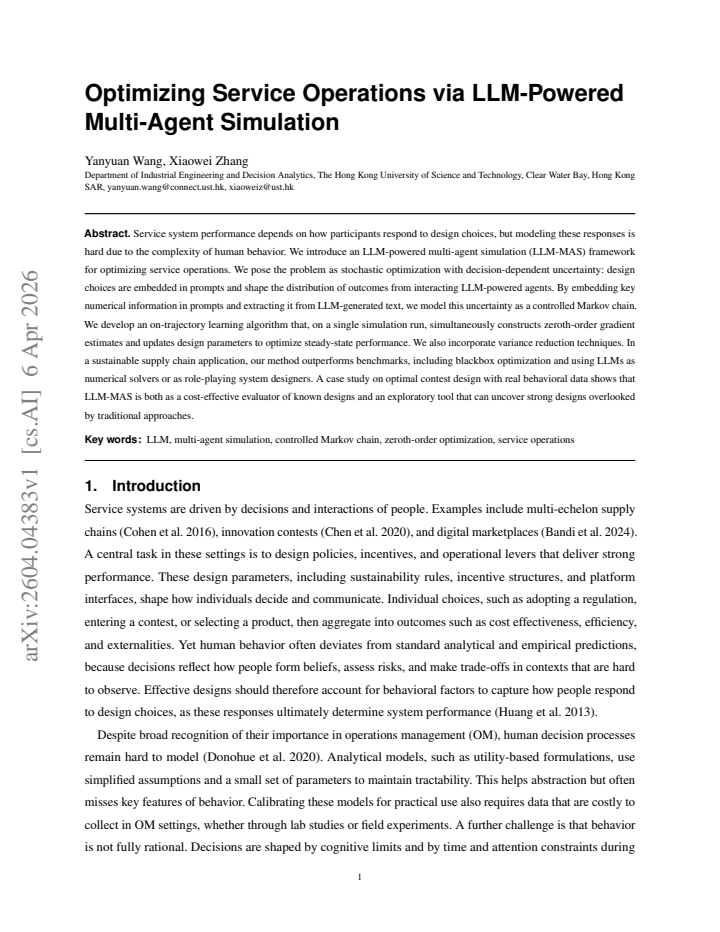 Optimizing Service Operations via LLM-Powered Multi-Agent Simulation

Yanyuan Wang, Xiaowei Zhang
Department of Industrial Engineering and Decision Analytics, The Hong Kong University of Science and Technology, Clear Water Bay, Hong Kong SAR, yanyuan.wang@connect.ust.hk, xiaoweiz@ust.hk

Abstract. Service system performance depends on how participants respond to design choices, but modeling these responses is hard due to the complexity of human behavior. We introduce an LLM-powered multi-agent simulation (LLM-MAS) framework for optimizing service operations. We pose the problem as stochastic optimization with decision-dependent uncertainty: design choices are embedded in prompts and shape the distribution of outcomes from interacting LLM-powered agents. By embedding key numerical information in prompts and extracting it from LLM-generated text, we model this uncertainty as a controlled Markov chain. We develop an on-trajectory learning algorithm that, on a single simulation run, simultaneously constructs zeroth-order gradient estimates and updates design parameters to optimize steady-state performance. We also incorporate variance reduction techniques. In a sustainable supply chain application, our method outperforms benchmarks, including blackbox optimization and using LLMs as numerical solvers or as role-playing system designers. A case study on optimal contest design with real behavioral data shows that LLM-MAS is both as a cost-effective evaluator of known designs and an exploratory tool that can uncover strong designs overlooked by traditional approaches.

Key words: LLM, multi-agent simulation, controlled Markov chain, zeroth-order optimization, service operations

1. Introduction

Service systems are driven by decisions and interactions of people. Examples include multi-echelon supply chains (Cohen et al. 2016), innovation contests (Chen et al. 2020), and digital marketplaces (Bandi et al. 2024). A central task in these settings is to design policies, incentives, and operational levers that deliver strong performance. These design parameters, including sustainability rules, incentive structures, and platform interfaces, shape how individuals decide and communicate. Individual choices, such as adopting a regulation, entering a contest, or selecting a product, then aggregate into outcomes such as cost effectiveness, efficiency, and externalities. Yet human behavior often deviates from standard analytical and empirical predictions, because decisions reflect how people form beliefs, assess risks, and make trade-offs in contexts that are hard to observe. Effective designs should therefore account for behavioral factors to capture how people respond to design choices, as these responses ultimately determine system performance (Huang et al. 2013).

Despite broad recognition of their importance in operations management (OM), human decision processes remain hard to model (Donohue et al. 2020). Analytical models, such as utility-based formulations, use simplified assumptions and a small set of parameters to maintain tractability. This helps abstraction but often misses key features of behavior. Calibrating these models for practical use also requires data that are costly to collect in OM settings, whether through lab studies or field experiments. A further challenge is that behavior is not fully rational. Decisions are shaped by cognitive limits and by time and attention constraints during

1

arXiv:2604.04383v1 [cs.AI] 6 Apr 2026